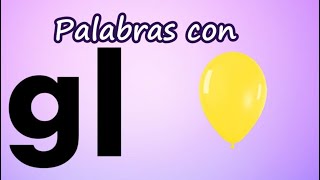 Palabras con

gl